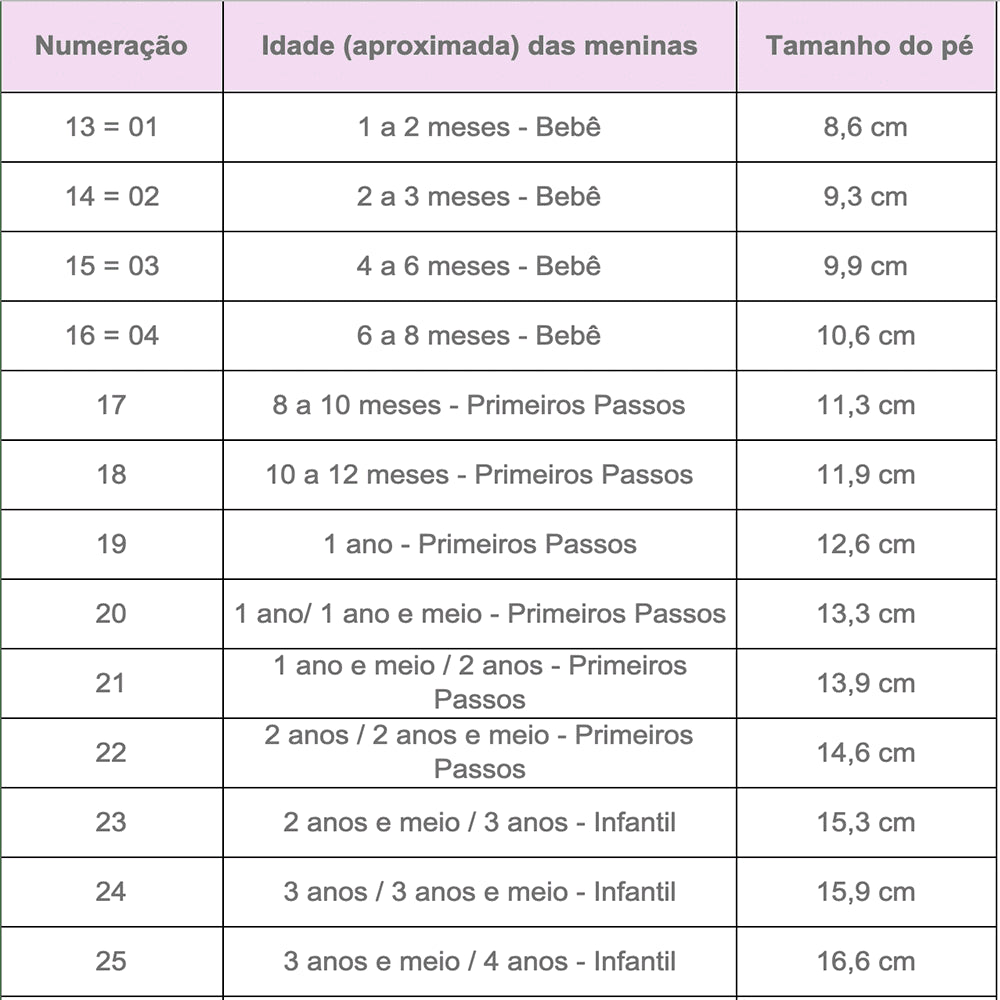 | Numeração | Idade (aproximada) das meninas | Tamanho do pé |
|---|---|---|
| 13 = 01 | 1 a 2 meses - Bebê | 8,6 cm |
| 14 = 02 | 2 a 3 meses - Bebê | 9,3 cm |
| 15 = 03 | 4 a 6 meses - Bebê | 9,9 cm |
| 16 = 04 | 6 a 8 meses - Bebê | 10,6 cm |
| 17 | 8 a 10 meses - Primeiros Passos | 11,3 cm |
| 18 | 10 a 12 meses - Primeiros Passos | 11,9 cm |
| 19 | 1 ano - Primeiros Passos | 12,6 cm |
| 20 | 1 ano/ 1 ano e meio - Primeiros Passos | 13,3 cm |
| 21 | 1 ano e meio / 2 anos - Primeiros Passos | 13,9 cm |
| 22 | 2 anos / 2 anos e meio - Primeiros Passos | 14,6 cm |
| 23 | 2 anos e meio / 3 anos - Infantil | 15,3 cm |
| 24 | 3 anos / 3 anos e meio - Infantil | 15,9 cm |
| 25 | 3 anos e meio / 4 anos - Infantil | 16,6 cm |